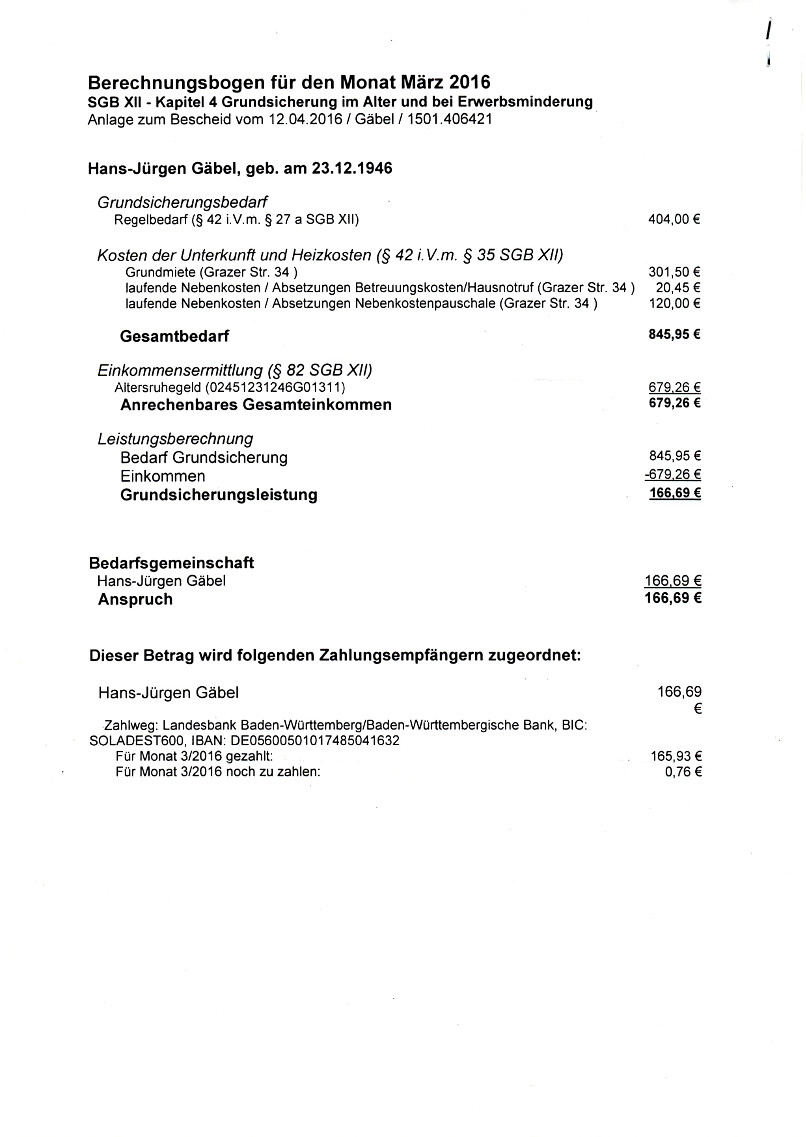 Berechnungsbogen für den Monat März 2016
SGB XII - Kapitel 4 Grundsicherung im Alter und bei Erwerbsminderung
Anlage zum Bescheid vom 12.04.2016 / Gäbel / 1501.406421

Hans-Jürgen Gäbel, geb. am 23.12.1946

Grundsicherungsbedarf
Regelbedarf (§ 42 i.V.m. § 27 a SGB XII) 404,00 €

Kosten der Unterkunft und Heizkosten (§ 42 i.V.m. § 35 SGB XII)
Grundmiete (Grazer Str. 34 ) 301,50 €
laufende Nebenkosten / Absetzungen Betreuungskosten/Hausnotruf (Grazer Str. 34 ) 20,45 €
laufende Nebenkosten / Absetzungen Nebenkostenpauschale (Grazer Str. 34 ) 120,00 €

Gesamtbedarf 845,95 €

Einkommensermittlung (§ 82 SGB XII)
Altersruhegeld (02451231246G01311) 679,26 €
Anrechenbares Gesamteinkommen 679,26 €

Leistungsberechnung
Bedarf Grundsicherung 845,95 €
Einkommen -679,26 €
Grundsicherungsleistung 166,69 €

Bedarfsgemeinschaft
Hans-Jürgen Gäbel 166,69 €
Anspruch 166,69 €

Dieser Betrag wird folgenden Zahlungsempfängern zugeordnet:

Hans-Jürgen Gäbel 166,69 €

Zahlweg: Landesbank Baden-Württemberg/Baden-Württembergische Bank, BIC: SOLADEST600, IBAN: DE05600501017485041632
Für Monat 3/2016 gezahlt: 165,93 €
Für Monat 3/2016 noch zu zahlen: 0,76 €